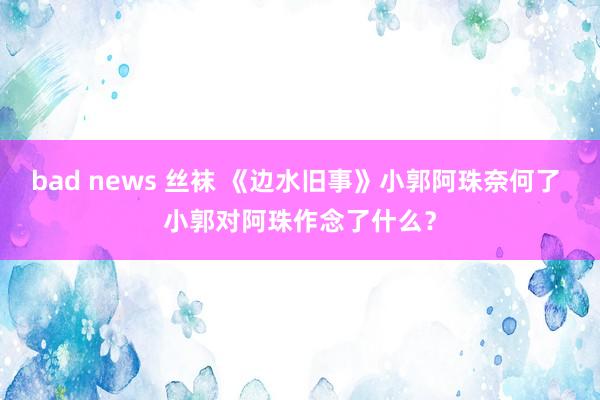 bad news 丝袜 《边水旧事》小郭阿珠奈何了 小郭对阿珠作念了什么？